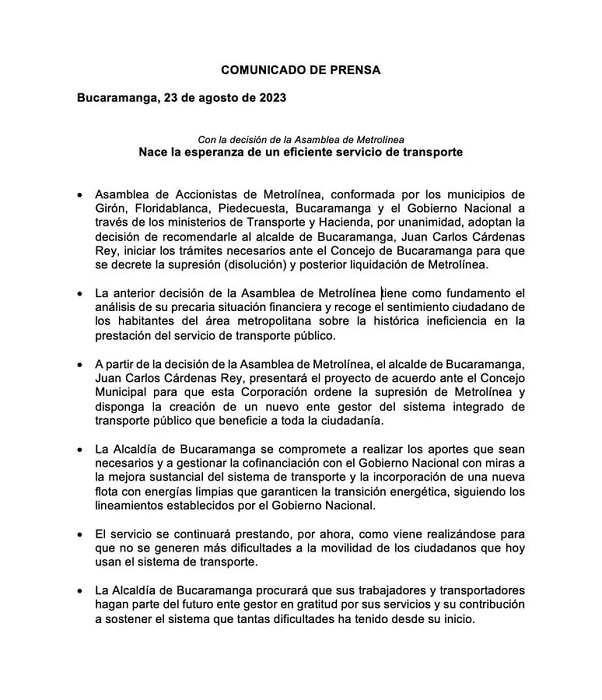 COMUNICADO DE PRENSA

Bucaramanga, 23 de agosto de 2023

Con la decisión de la Asamblea de Metrolínea
Nace la esperanza de un eficiente servicio de transporte

• Asamblea de Accionistas de Metrolínea, conformada por los municipios de Girón, Floridablanca, Piedecuesta, Bucaramanga y el Gobierno Nacional a través de los ministerios de Transporte y Hacienda, por unanimidad, adoptan la decisión de recomendarle al alcalde de Bucaramanga, Juan Carlos Cárdenas Rey, iniciar los trámites necesarios ante el Concejo de Bucaramanga para que se decrete la supresión (disolución) y posterior liquidación de Metrolínea.

• La anterior decisión de la Asamblea de Metrolínea tiene como fundamento el análisis de su precaria situación financiera y recoge el sentimiento ciudadano de los habitantes del área metropolitana sobre la histórica ineficiencia en la prestación del servicio de transporte público.

• A partir de la decisión de la Asamblea de Metrolínea, el alcalde de Bucaramanga, Juan Carlos Cárdenas Rey, presentará el proyecto de acuerdo ante el Concejo Municipal para que esta Corporación ordene la supresión de Metrolínea y disponga la creación de un nuevo ente gestor del sistema integrado de transporte público que beneficie a toda la ciudadanía.

• La Alcaldía de Bucaramanga se compromete a realizar los aportes que sean necesarios y a gestionar la cofinanciación con el Gobierno Nacional con miras a la mejora sustancial del sistema de transporte y la incorporación de una nueva flota con energías limpias que garanticen la transición energética, siguiendo los lineamientos establecidos por el Gobierno Nacional.

• El servicio se continuará prestando, por ahora, como viene realizándose para que no se generen más dificultades a la movilidad de los ciudadanos que hoy usan el sistema de transporte.

• La Alcaldía de Bucaramanga procurará que sus trabajadores y transportadores hagan parte del futuro ente gestor en gratitud por sus servicios y su contribución a sostener el sistema que tantas dificultades ha tenido desde su inicio.